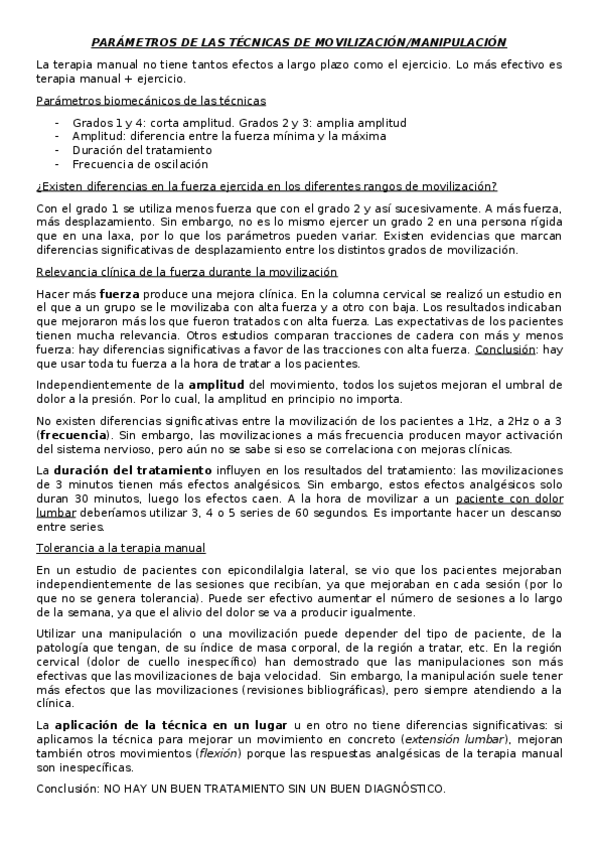 PARÁMETROS DE LAS TÉCNICAS DE MOVILIZACIÓN/MANIPULACIÓN

La terapia manual no tiene tantos efectos a largo plazo como el ejercicio. Lo más efectivo es terapia manual + ejercicio.

Parámetros biomecánicos de las técnicas

- Grados 1 y 4: corta amplitud. Grados 2 y 3: amplia amplitud
- Amplitud: diferencia entre la fuerza mínima y la máxima
- Duración del tratamiento
- Frecuencia de oscilación

¿Existen diferencias en la fuerza ejercida en los diferentes rangos de movilización?

Con el grado 1 se utiliza menos fuerza que con el grado 2 y así sucesivamente. A más fuerza, más desplazamiento. Sin embargo, no es lo mismo ejercer un grado 2 en una persona rígida que en una laxa, por lo que los parámetros pueden variar. Existen evidencias que marcan diferencias significativas de desplazamiento entre los distintos grados de movilización.

Relevancia clínica de la fuerza durante la movilización

Hacer más fuerza produce una mejora clínica. En la columna cervical se realizó un estudio en el que a un grupo se le movilizaba con alta fuerza y a otro con baja. Los resultados indicaban que mejoraron más los que fueron tratados con alta fuerza. Las expectativas de los pacientes tienen mucha relevancia. Otros estudios comparan tracciones de cadera con más y menos fuerza: hay diferencias significativas a favor de las tracciones con alta fuerza. Conclusión: hay que usar toda tu fuerza a la hora de tratar a los pacientes.

Independientemente de la amplitud del movimiento, todos los sujetos mejoran el umbral de dolor a la presión. Por lo cual, la amplitud en principio no importa.

No existen diferencias significativas entre la movilización de los pacientes a 1Hz, a 2Hz o a 3 (frecuencia). Sin embargo, las movilizaciones a más frecuencia producen mayor activación del sistema nervioso, pero aún no se sabe si eso se correlaciona con mejoras clínicas.

La duración del tratamiento influyen en los resultados del tratamiento: las movilizaciones de 3 minutos tienen más efectos analgésicos. Sin embargo, estos efectos analgésicos solo duran 30 minutos, luego los efectos caen. A la hora de movilizar a un paciente con dolor lumbar deberíamos utilizar 3, 4 o 5 series de 60 segundos. Es importante hacer un descanso entre series.

Tolerancia a la terapia manual

En un estudio de pacientes con epicondilalgia lateral, se vio que los pacientes mejoraban independientemente de las sesiones que recibían, ya que mejoraban en cada sesión (por lo que no se genera tolerancia). Puede ser efectivo aumentar el número de sesiones a lo largo de la semana, ya que el alivio del dolor se va a producir igualmente.

Utilizar una manipulación o una movilización puede depender del tipo de paciente, de la patología que tengan, de su índice de masa corporal, de la región a tratar, etc. En la región cervical (dolor de cuello inespecífico) han demostrado que las manipulaciones son más efectivas que las movilizaciones de baja velocidad. Sin embargo, la manipulación suele tener más efectos que las movilizaciones (revisiones bibliográficas), pero siempre atendiendo a la clínica.

La aplicación de la técnica en un lugar u en otro no tiene diferencias significativas: si aplicamos la técnica para mejorar un movimiento en concreto (extensión lumbar), mejoran también otros movimientos (flexión) porque las respuestas analgésicas de la terapia manual son inespecíficas.

Conclusión: NO HAY UN BUEN TRATAMIENTO SIN UN BUEN DIAGNÓSTICO.